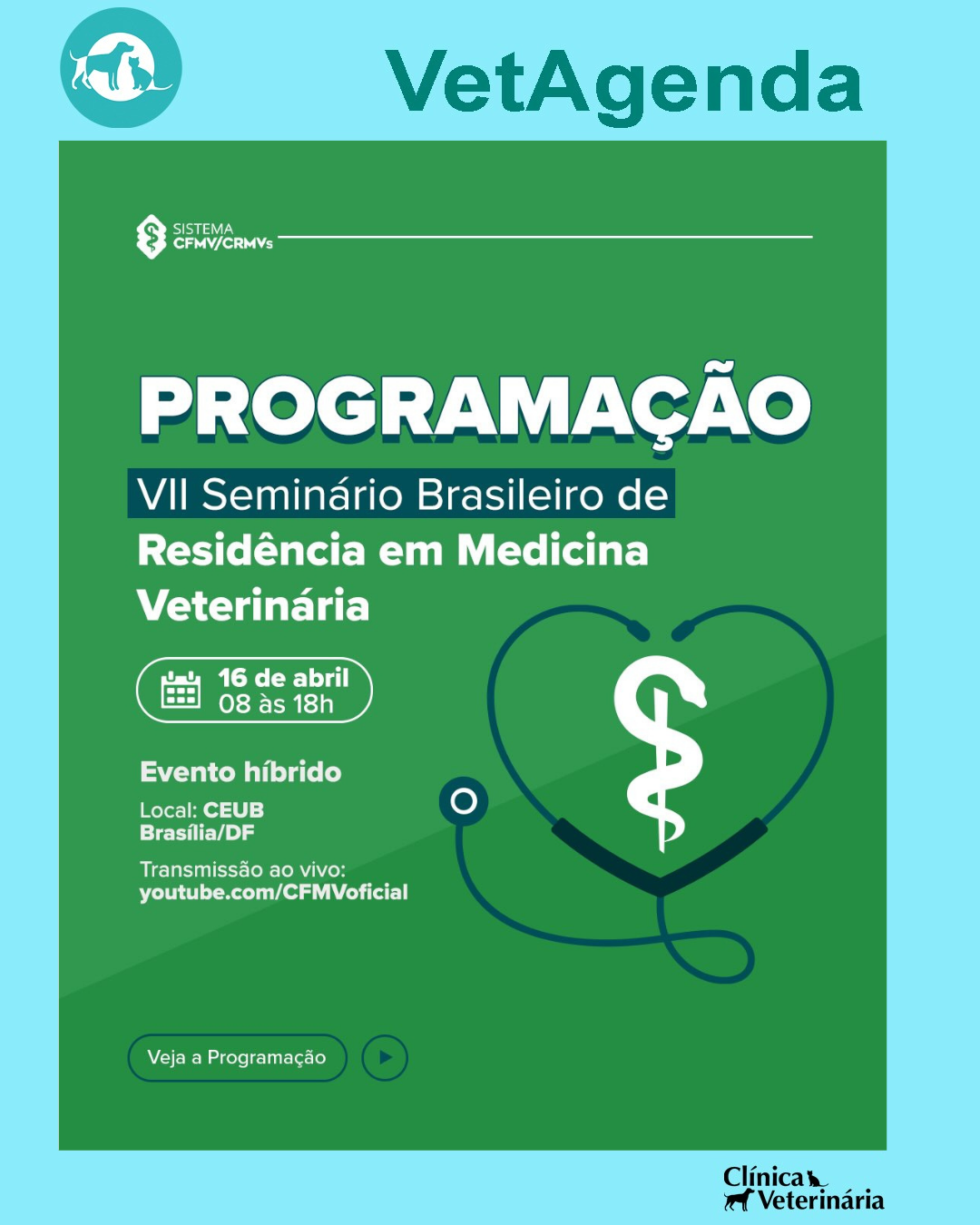 VetAgenda

SISTEMA CFMV/CRMVs

PROGRAMAÇÃO

VII Seminário Brasileiro de Residência em Medicina Veterinária

16 de abril
08 às 18h

Evento híbrido

Local: CEUB
Brasília/DF

Transmissão ao vivo:
youtube.com/CFMVoficial

Veja a Programação

Clínica Veterinária